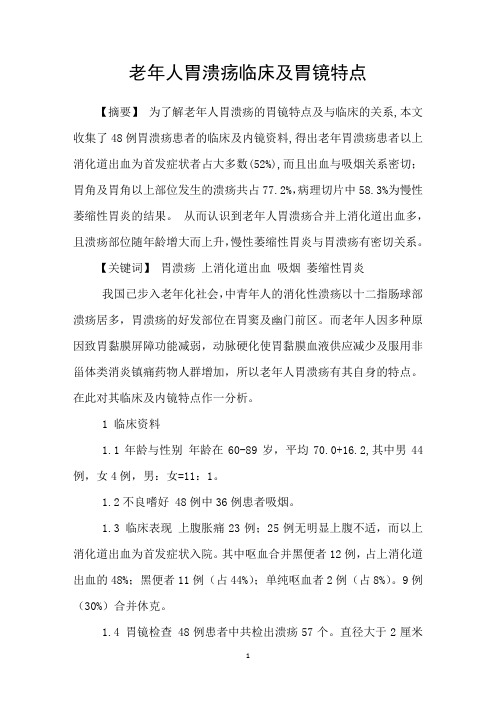 老年人胃溃疡临床及胃镜特点

【摘要】 为了解老年人胃溃疡的胃镜特点及与临床的关系,本文收集了48例胃溃疡患者的临床及内镜资料,得出老年胃溃疡患者以上消化道出血为首发症状者占大多数(52%),而且出血与吸烟关系密切;胃角及胃角以上部位发生的溃疡共占77.2%,病理切片中58.3%为慢性萎缩性胃炎的结果。 从而认识到老年人胃溃疡合并上消化道出血多,且溃疡部位随年龄增大而上升,慢性萎缩性胃炎与胃溃疡有密切关系。

【关键词】 胃溃疡 上消化道出血 吸烟 萎缩性胃炎

我国已步入老年化社会,中青年人的消化性溃疡以十二指肠球部溃疡居多,胃溃疡的好发部位在胃窦及幽门前区。而老年人因多种原因致胃黏膜屏障功能减弱,动脉硬化使胃黏膜血液供应减少及服用非甾体类消炎镇痛药物人群增加,所以老年人胃溃疡有其自身的特点。在此对其临床及内镜特点作一分析。

1 临床资料

1.1 年龄与性别 年龄在60-89岁,平均70.0+16.2,其中男44例,女4例,男:女=11:1。

1.2 不良嗜好 48例中36例患者吸烟。

1.3 临床表现 上腹胀痛23例;25例无明显上腹不适,而以上消化道出血为首发症状入院。其中呕血合并黑便者12例,占上消化道出血的48%;黑便者11例(占44%);单纯呕血者2例(占8%)。9例(30%)合并休克。

1.4 胃镜检查 48例患者中共检出溃疡57个。直径大于2厘米

1